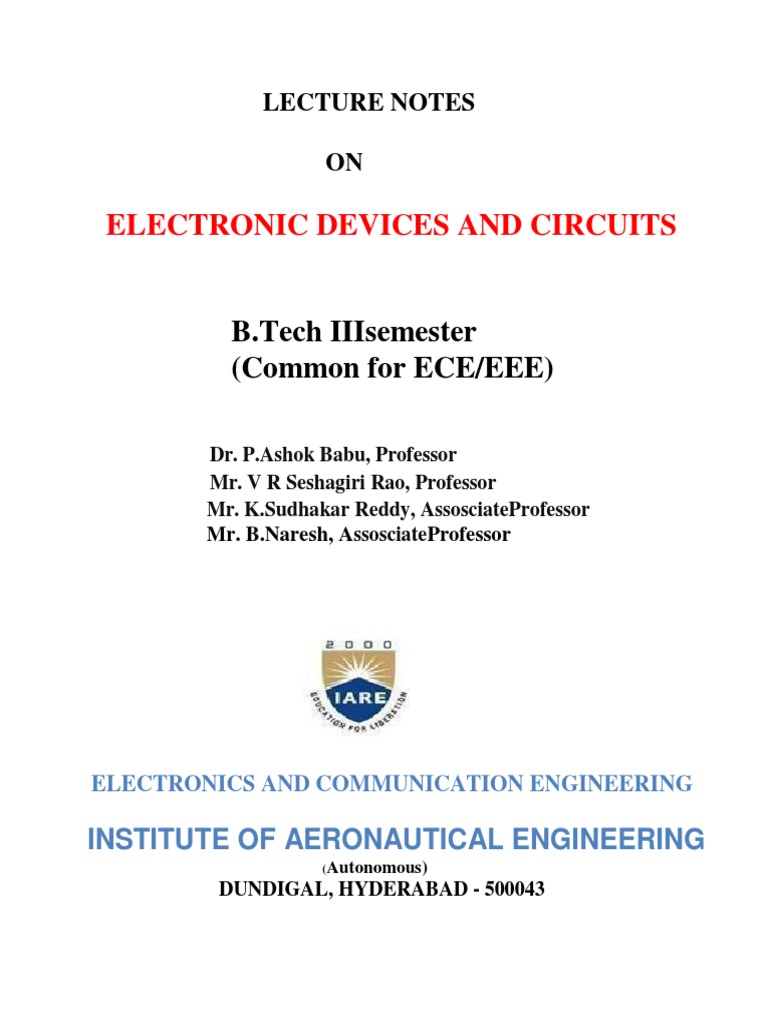 LECTURE NOTES

ON

ELECTRONIC DEVICES AND CIRCUITS

B.Tech IIIsemester
(Common for ECE/EEE)

Dr. P.Ashok Babu, Professor
Mr. V R Seshagiri Rao, Professor
Mr. K.Sudhakar Reddy, AssosciateProfessor
Mr. B.Naresh, AssosciateProfessor

2000
IARE
EDUCATION FOR LIBERATION

ELECTRONICS AND COMMUNICATION ENGINEERING

INSTITUTE OF AERONAUTICAL ENGINEERING
(Autonomous)
DUNDIGAL, HYDERABAD - 500043